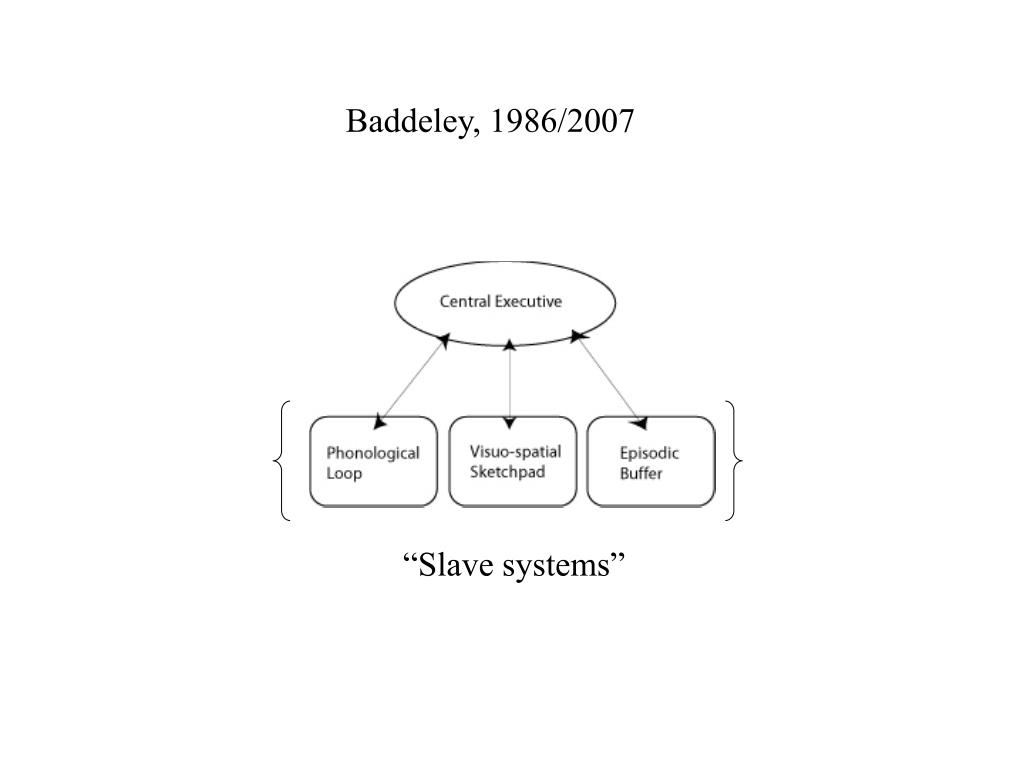 Baddeley, 1986/2007

Central Executive

Phonological Loop

Visuo-spatial Sketchpad

Episodic Buffer

“Slave systems”